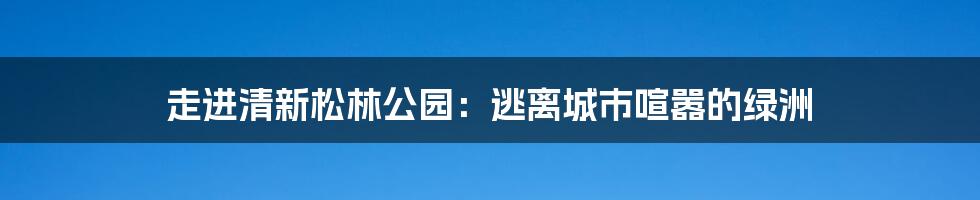 走进清新松林公园：逃离城市喧嚣的绿洲